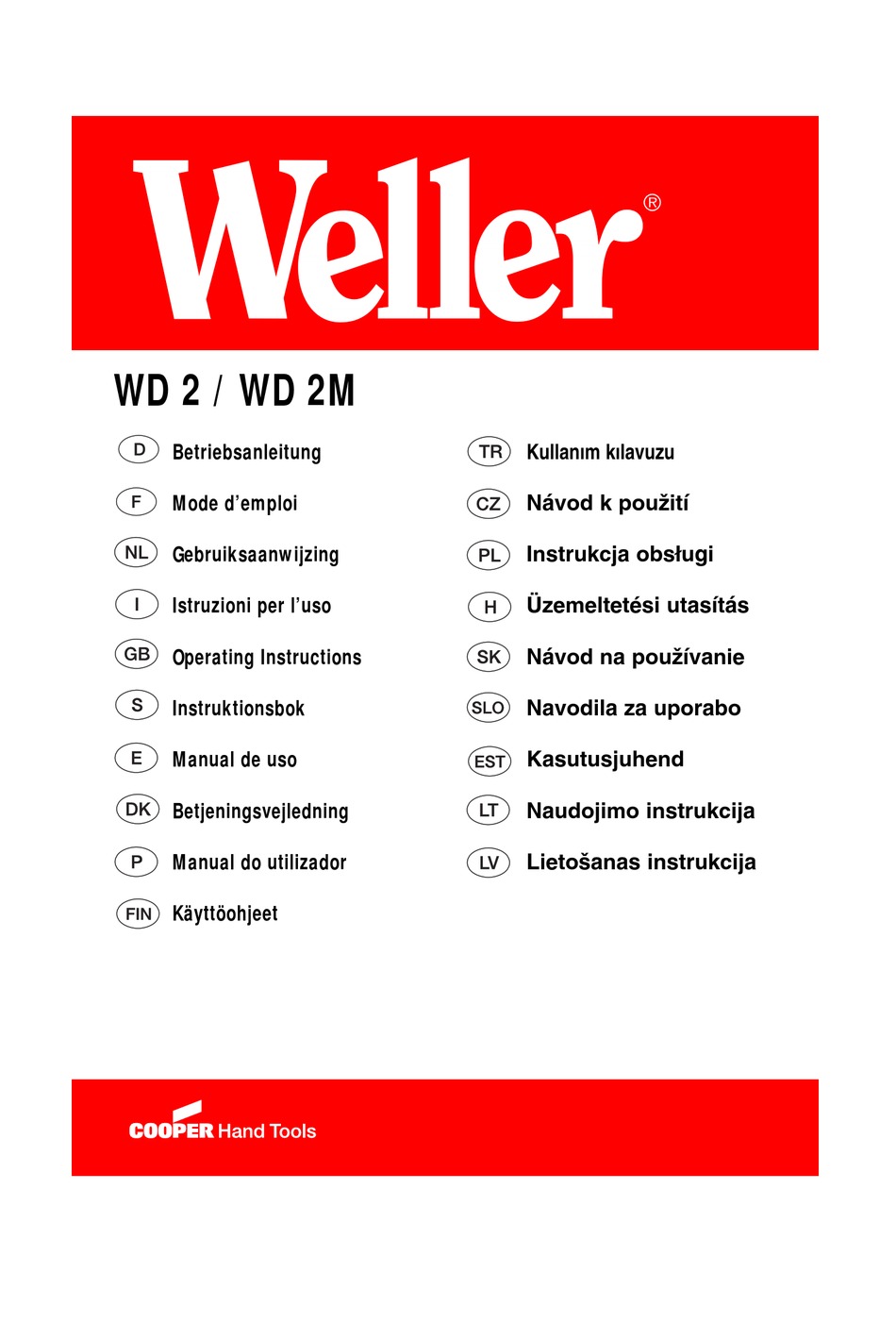 Weller®

WD 2 / WD 2M

D Betriebsanleitung

F Mode d'emploi

NL Gebruiksaanwijzing

I Istruzioni per l'uso

GB Operating Instructions

S Instruktionsbok

E Manual de uso

DK Betjeningsvejledning

P Manual do utilizador

FIN Käyttöohjeet

TR Kullanım kılavuzu

CZ Návod k použití

PL Instrukcja obsługi

H Üzemeltetési utasítás

SK Návod na používanie

SLO Navodila za uporabo

EST Kasutusjuhend

LT Naudojimo instrukcija

LV Lietošanas instrukcija

COOPER Hand Tools